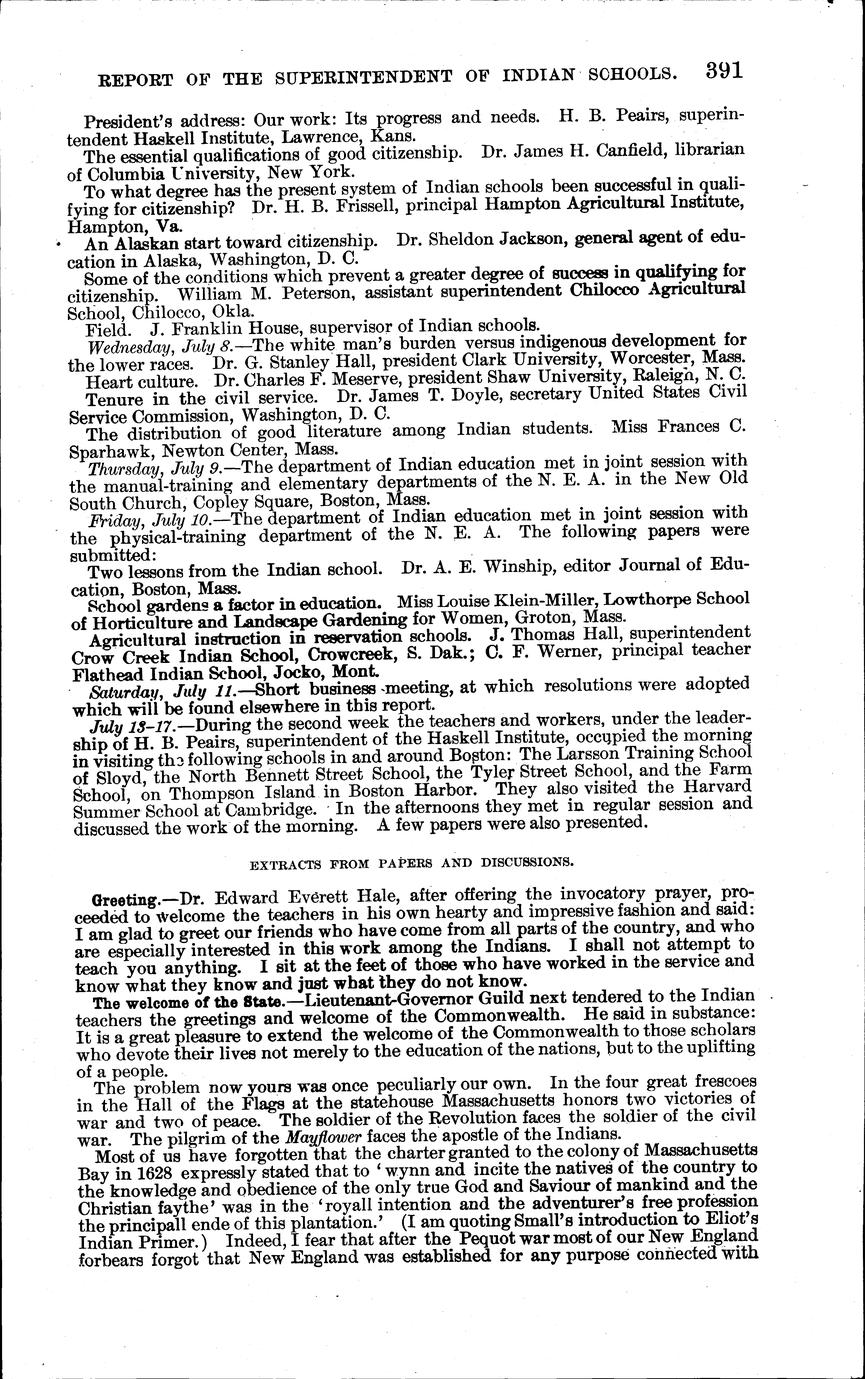 REPORT OF THE SUPERINTENDENT OF INDIAN SCHOOLS. 391

President's address: Our work: Its progress and needs. H. B. Peairs, superintendent Haskell Institute, Lawrence, Kans.

The essential qualifications of good citizenship. Dr. James H. Canfield, librarian of Columbia University, New York.

To what degree has the present system of Indian schools been successful in qualifying for citizenship? Dr. H. B. Frissell, principal Hampton Agricultural Institute, Hampton, Va.

An Alaskan start toward citizenship. Dr. Sheldon Jackson, general agent of education in Alaska, Washington, D. C.

Some of the conditions which prevent a greater degree of success in qualifying for citizenship. William M. Peterson, assistant superintendent Chilocco Agricultural School, Chilocco, Okla.

Field. J. Franklin House, supervisor of Indian schools.

Wednesday, July 8.—The white man's burden versus indigenous development for the lower races. Dr. G. Stanley Hall, president Clark University, Worcester, Mass.

Heart culture. Dr. Charles F. Meserve, president Shaw University, Raleigh, N. C.

Tenure in the civil service. Dr. James T. Doyle, secretary United States Civil Service Commission, Washington, D. C.

The distribution of good literature among Indian students. Miss Frances C. Sparhawk, Newton Center, Mass.

Thursday, July 9.—The department of Indian education met in joint session with the manual-training and elementary departments of the N. E. A. in the New Old South Church, Copley Square, Boston, Mass.

Friday, July 10.—The department of Indian education met in joint session with the physical-training department of the N. E. A. The following papers were submitted:

Two lessons from the Indian school. Dr. A. E. Winship, editor Journal of Education, Boston, Mass.

School gardens a factor in education. Miss Louise Klein-Miller, Lowthorpe School of Horticulture and Landscape Gardening for Women, Groton, Mass.

Agricultural instruction in reservation schools. J. Thomas Hall, superintendent Crow Creek Indian School, Crowcreek, S. Dak.; C. F. Werner, principal teacher Flathead Indian School, Jocko, Mont.

Saturday, July 11.—Short business meeting, at which resolutions were adopted which will be found elsewhere in this report.

July 13–17.—During the second week the teachers and workers, under the leadership of H. B. Peairs, superintendent of the Haskell Institute, occupied the morning in visiting the following schools in and around Boston: The Larsson Training School of Sloyd, the North Bennett Street School, the Tyler Street School, and the Farm School, on Thompson Island in Boston Harbor. They also visited the Harvard Summer School at Cambridge. In the afternoons they met in regular session and discussed the work of the morning. A few papers were also presented.

EXTRACTS FROM PAPERS AND DISCUSSIONS.

Greeting.—Dr. Edward Everett Hale, after offering the invocatory prayer, proceeded to welcome the teachers in his own hearty and impressive fashion and said: I am glad to greet our friends who have come from all parts of the country, and who are especially interested in this work among the Indians. I shall not attempt to teach you anything. I sit at the feet of those who have worked in the service and know what they know and just what they do not know.

The welcome of the State.—Lieutenant-Governor Guild next tendered to the Indian teachers the greetings and welcome of the Commonwealth. He said in substance: It is a great pleasure to extend the welcome of the Commonwealth to those scholars who devote their lives not merely to the education of the nations, but to the uplifting of a people.

The problem now yours was once peculiarly our own. In the four great frescoes in the Hall of the Flags at the statehouse Massachusetts honors two victories of war and two of peace. The soldier of the Revolution faces the soldier of the civil war. The pilgrim of the Mayflower faces the apostle of the Indians.

Most of us have forgotten that the charter granted to the colony of Massachusetts Bay in 1628 expressly stated that to 'wynn and incite the natives of the country to the knowledge and obedience of the only true God and Saviour of mankind and the Christian faythe' was in the 'royall intention and the adventurer's free profession the principall ende of this plantation.' (I am quoting Small's introduction to Eliot's Indian Primer.) Indeed, I fear that after the Pequot war most of our New England forbears forgot that New England was established for any purpose connected with